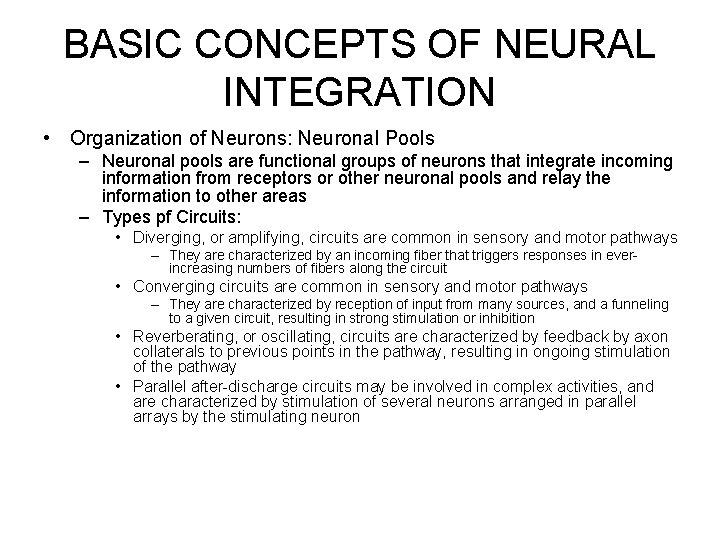 BASIC CONCEPTS OF NEURAL INTEGRATION

• Organization of Neurons: Neuronal Pools
– Neuronal pools are functional groups of neurons that integrate incoming information from receptors or other neuronal pools and relay the information to other areas
– Types pf Circuits:
• Diverging, or amplifying, circuits are common in sensory and motor pathways
– They are characterized by an incoming fiber that triggers responses in ever-increasing numbers of fibers along the circuit
• Converging circuits are common in sensory and motor pathways
– They are characterized by reception of input from many sources, and a funneling to a given circuit, resulting in strong stimulation or inhibition
• Reverberating, or oscillating, circuits are characterized by feedback by axon collaterals to previous points in the pathway, resulting in ongoing stimulation of the pathway
• Parallel after-discharge circuits may be involved in complex activities, and are characterized by stimulation of several neurons arranged in parallel arrays by the stimulating neuron